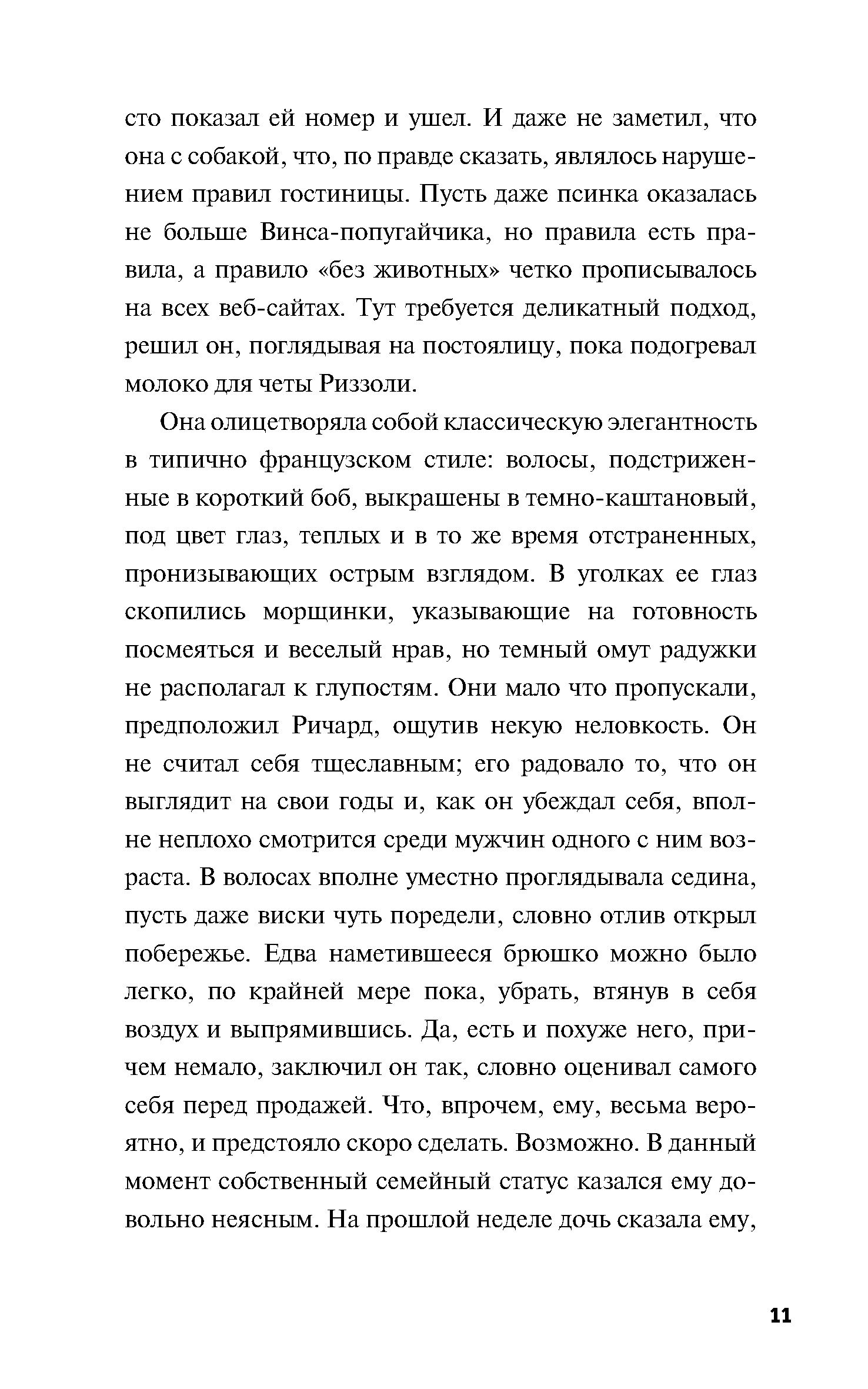 сто показал ей номер и ушел. И даже не заметил, что она с собакой, что, по правде сказать, являлось нарушением правил гостиницы. Пусть даже псинка оказалась не больше Винса-попугайчика, но правила есть правила, а правило «без животных» четко прописывалось на всех веб-сайтах. Тут требуется деликатный подход, решил он, поглядывая на постоялицу, пока подогревал молоко для четы Риззоли.

Она олицетворяла собой классическую элегантность в типично французском стиле: волосы, подстриженные в короткий боб, выкрашены в темно-каштановый, под цвет глаз, теплых и в то же время отстраненных, пронизывающих острым взглядом. В уголках ее глаз скопились морщинки, указывающие на готовность посмеяться и веселый нрав, но темный омут радужки не располагал к глупостям. Они мало что пропускали, предположил Ричард, ощутив некую неловкость. Он не считал себя тщеславным; его радовало то, что он выглядит на свои годы и, как он убеждал себя, вполне неплохо смотрится среди мужчин одного с ним возраста. В волосах вполне уместно проглядывала седина, пусть даже виски чуть поредели, словно отлив открыл побережье. Едва наметившееся брюшко можно было легко, по крайней мере пока, убрать, втянув в себя воздух и выпрямившись. Да, есть и похуже него, причем немало, заключил он так, словно оценивал самого себя перед продажей. Что, впрочем, ему, весьма вероятно, и предстояло скоро сделать. Возможно. В данный момент собственный семейный статус казался ему довольно неясным. На прошлой неделе дочь сказала ему,

11